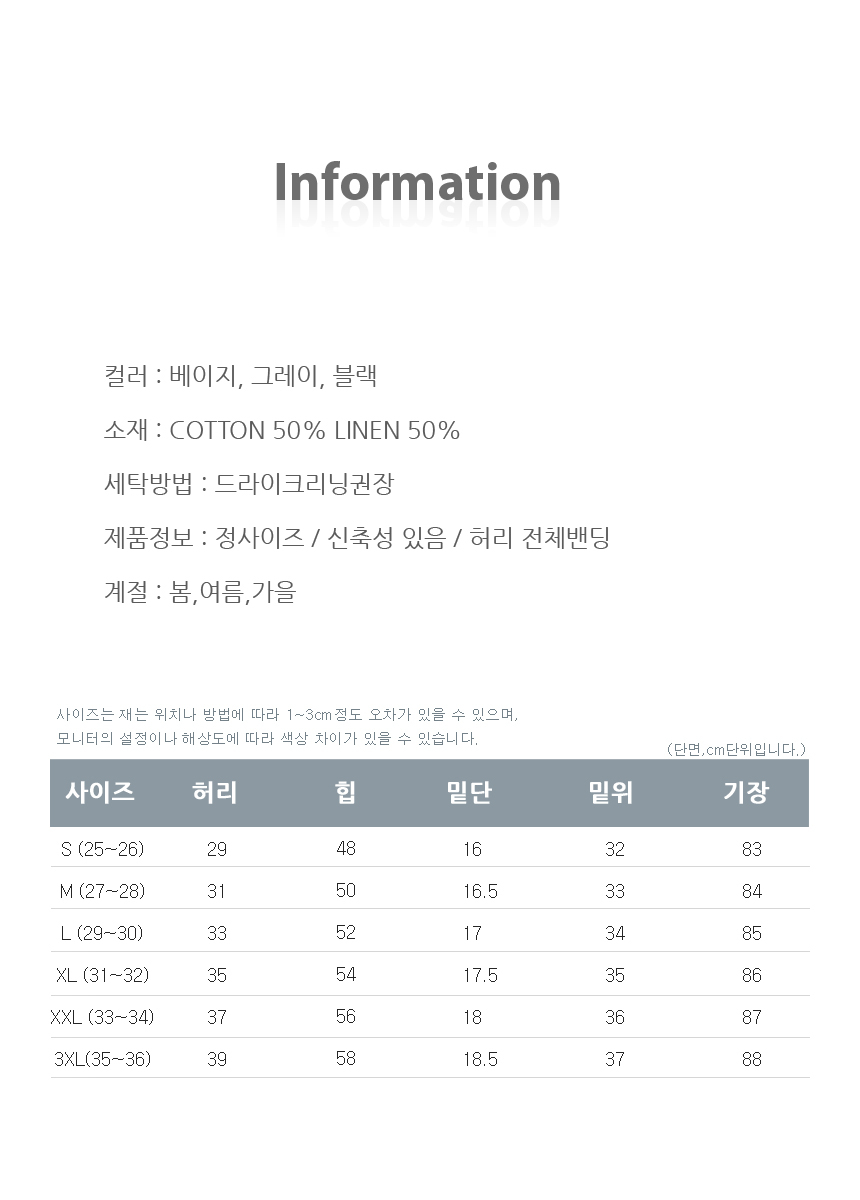 Information

컬러 : 베이지, 그레이, 블랙

소재 : COTTON 50% LINEN 50%

세탁방법 : 드라이크리닝권장

제품정보 : 정사이즈 / 신축성 있음 / 허리 전체밴딩

계절 : 봄,여름,가을

사이즈는 재는 위치나 방법에 따라 1~3cm정도 오차가 있을 수 있으며,
모니터의 설정이나 해상도에 따라 색상 차이가 있을 수 있습니다.

(단면,cm단위입니다.)

| 사이즈 | 허리 | 힙 | 밑단 | 밑위 | 기장 |
|---|---|---|---|---|---|
| S (25~26) | 29 | 48 | 16 | 32 | 83 |
| M (27~28) | 31 | 50 | 16.5 | 33 | 84 |
| L (29~30) | 33 | 52 | 17 | 34 | 85 |
| XL (31~32) | 35 | 54 | 17.5 | 35 | 86 |
| XXL (33~34) | 37 | 56 | 18 | 36 | 87 |
| 3XL(35~36) | 39 | 58 | 18.5 | 37 | 88 |